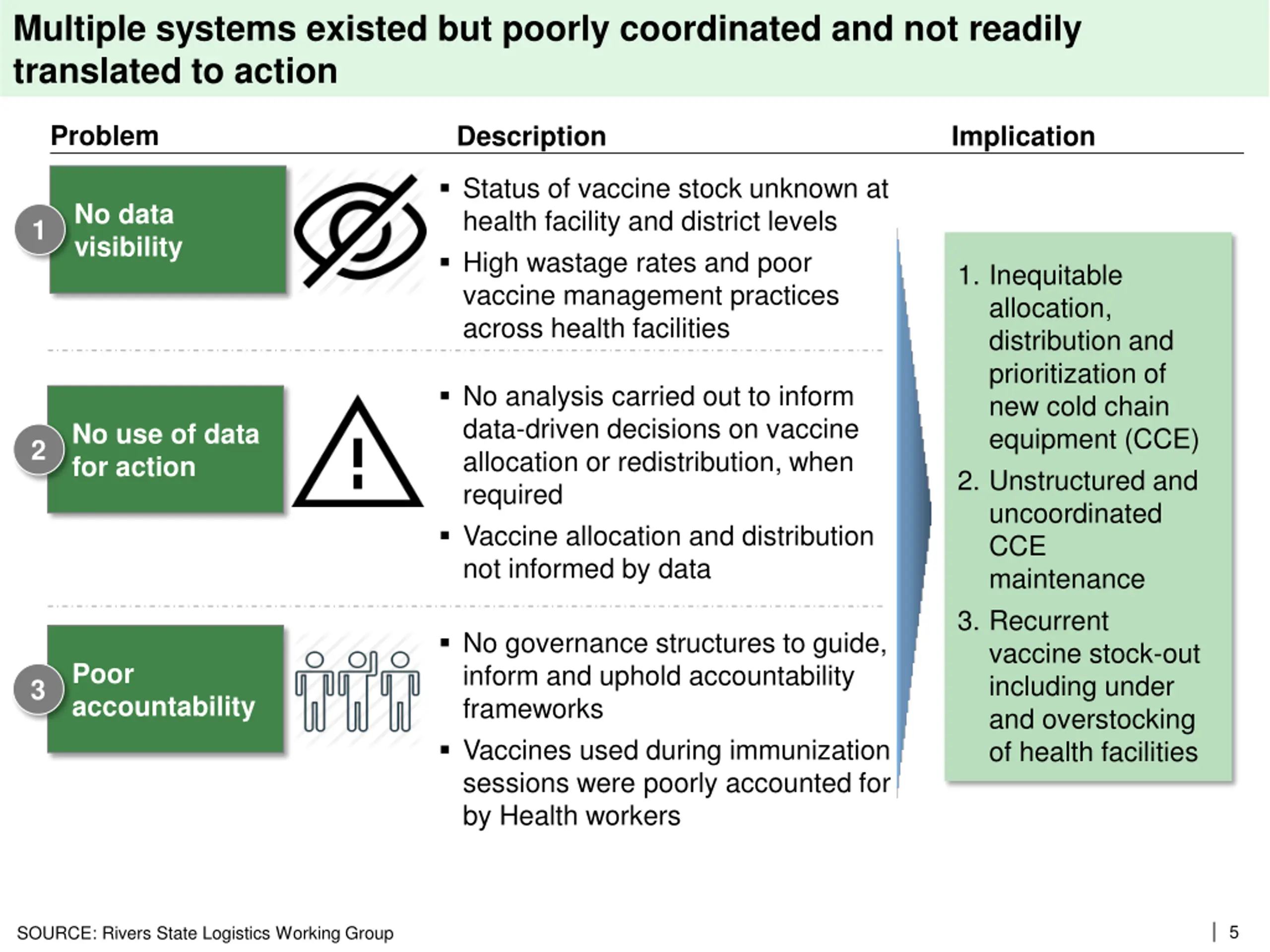 Multiple systems existed but poorly coordinated and not readily translated to action

Problem

Description

Implication

1 No data visibility

▪ Status of vaccine stock unknown at health facility and district levels

▪ High wastage rates and poor vaccine management practices across health facilities

2 No use of data for action

▪ No analysis carried out to inform data-driven decisions on vaccine allocation or redistribution, when required

▪ Vaccine allocation and distribution not informed by data

3 Poor accountability

▪ No governance structures to guide, inform and uphold accountability frameworks

▪ Vaccines used during immunization sessions were poorly accounted for by Health workers

1. Inequitable allocation, distribution and prioritization of new cold chain equipment (CCE)
2. Unstructured and uncoordinated CCE maintenance
3. Recurrent vaccine stock-out including under and overstocking of health facilities

SOURCE: Rivers State Logistics Working Group

| 5